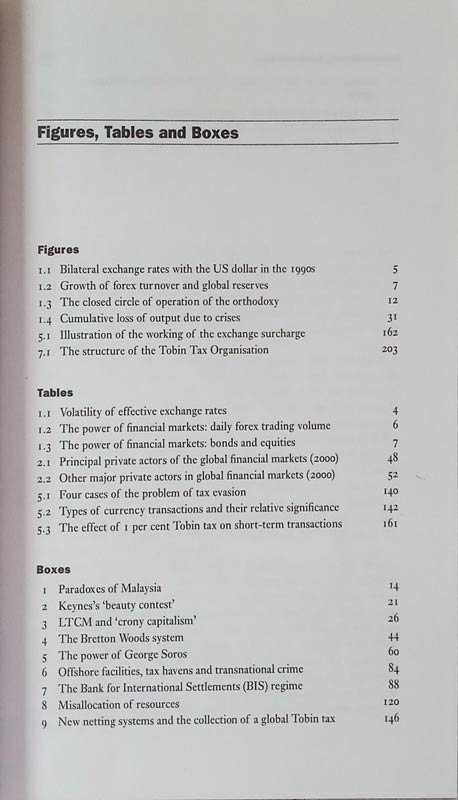 Figures, Tables and Boxes

Figures

1.1 Bilateral exchange rates with the US dollar in the 1990s 5
1.2 Growth of forex turnover and global reserves 7
1.3 The closed circle of operation of the orthodoxy 12
1.4 Cumulative loss of output due to crises 31
5.1 Illustration of the working of the exchange surcharge 162
7.1 The structure of the Tobin Tax Organisation 203

Tables

1.1 Volatility of effective exchange rates 4
1.2 The power of financial markets: daily forex trading volume 6
1.3 The power of financial markets: bonds and equities 7
2.1 Principal private actors of the global financial markets (2000) 48
2.2 Other major private actors in global financial markets (2000) 52
5.1 Four cases of the problem of tax evasion 140
5.2 Types of currency transactions and their relative significance 142
5.3 The effect of 1 per cent Tobin tax on short-term transactions 161

Boxes

1 Paradoxes of Malaysia 14
2 Keynes's 'beauty contest' 21
3 LTCM and 'crony capitalism' 26
4 The Bretton Woods system 44
5 The power of George Soros 60
6 Offshore facilities, tax havens and transnational crime 84
7 The Bank for International Settlements (BIS) regime 88
8 Misallocation of resources 120
9 New netting systems and the collection of a global Tobin tax 146